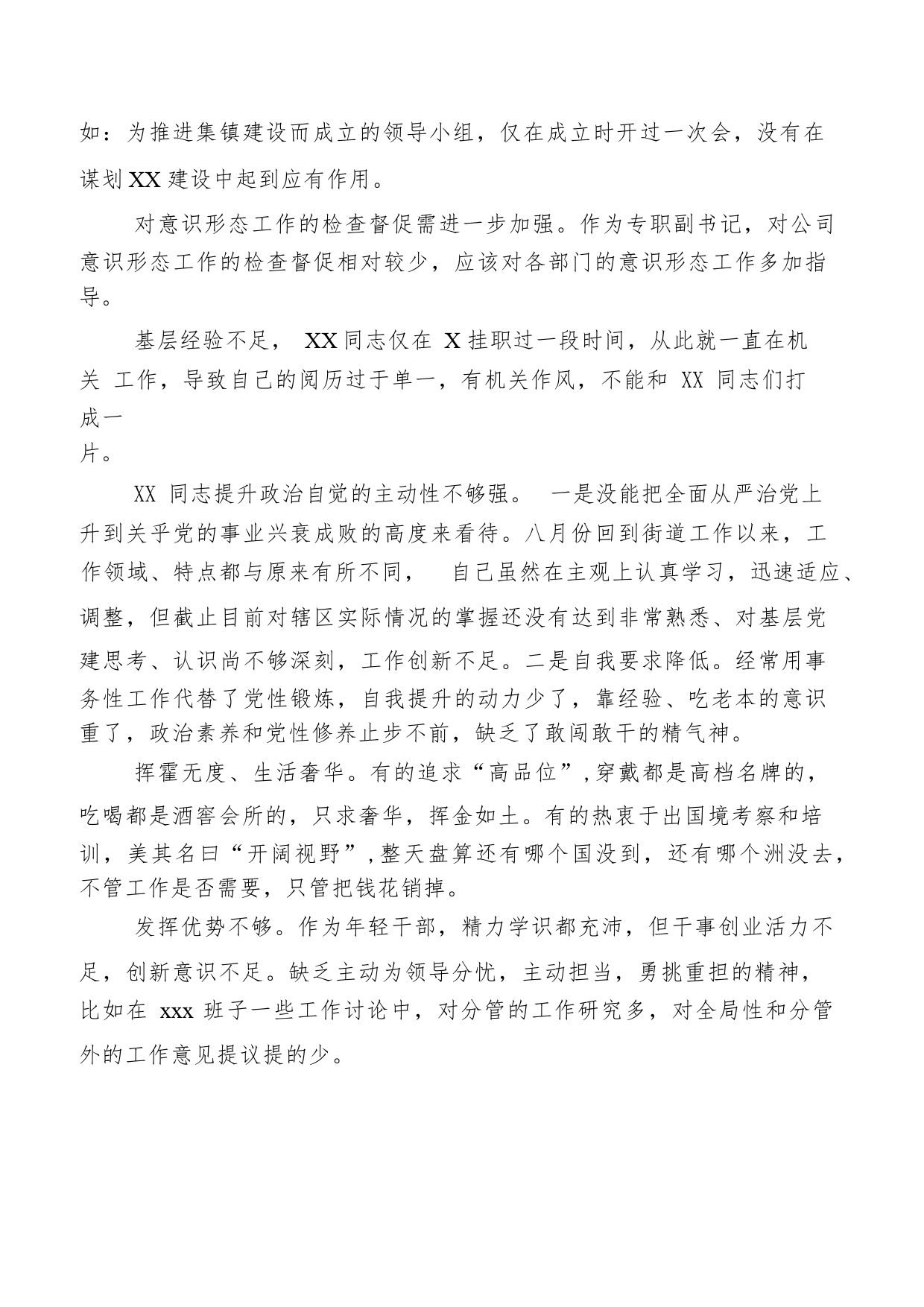 如：为推进集镇建设而成立的领导小组，仅在成立时开过一次会，没有在谋划XX建设中起到应有作用。

对意识形态工作的检查督促需进一步加强。作为专职副书记，对公司意识形态工作的检查督促相对较少，应该对各部门的意识形态工作多加指导。

基层经验不足， XX同志仅在 X挂职过一段时间，从此就一直在机关 工作，导致自己的阅历过于单一，有机关作风，不能和 XX 同志们打成一片。

XX 同志提升政治自觉的主动性不够强。 一是没能把全面从严治党上升到关乎党的事业兴衰成败的高度来看待。八月份回到街道工作以来，工作领域、特点都与原来有所不同， 自己虽然在主观上认真学习，迅速适应、调整，但截止目前对辖区实际情况的掌握还没有达到非常熟悉、对基层党建思考、认识尚不够深刻，工作创新不足。二是自我要求降低。经常用事务性工作代替了党性锻炼，自我提升的动力少了，靠经验、吃老本的意识重了，政治素养和党性修养止步不前，缺乏了敢闯敢干的精气神。

挥霍无度、生活奢华。有的追求“高品位”,穿戴都是高档名牌的，吃喝都是酒窖会所的，只求奢华，挥金如土。有的热衷于出国境考察和培训，美其名曰“开阔视野”,整天盘算还有哪个国没到，还有哪个洲没去，不管工作是否需要，只管把钱花销掉。

发挥优势不够。作为年轻干部，精力学识都充沛，但干事创业活力不足，创新意识不足。缺乏主动为领导分忧，主动担当，勇挑重担的精神，比如在 xxx 班子一些工作讨论中，对分管的工作研究多，对全局性和分管外的工作意见提议提的少。